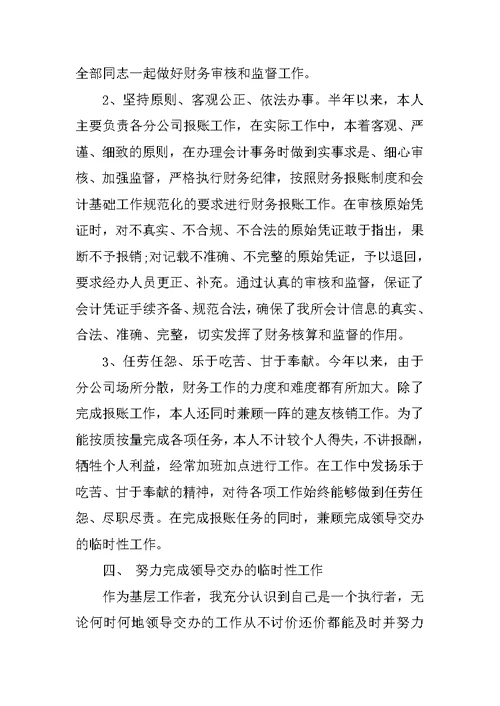 全部同志一起做好财务审核和监督工作。

2、坚持原则、客观公正、依法办事。半年以来，本人主要负责各分公司报账工作，在实际工作中，本着客观、严谨、细致的原则，在办理会计事务时做到实事求是、细心审核、加强监督，严格执行财务纪律，按照财务报账制度和会计基础工作规范化的要求进行财务报账工作。在审核原始凭证时，对不真实、不合规、不合法的原始凭证敢于指出，果断不予报销;对记载不准确、不完整的原始凭证，予以退回，要求经办人员更正、补充。通过认真的审核和监督，保证了会计凭证手续齐备、规范合法，确保了我所会计信息的真实、合法、准确、完整，切实发挥了财务核算和监督的作用。

3、任劳任怨、乐于吃苦、甘于奉献。今年以来，由于分公司场所分散，财务工作的力度和难度都有所加大。除了完成报账工作，本人还同时兼顾一阵的建友核销工作。为了能按质按量完成各项任务，本人不计较个人得失，不讲报酬，牺牲个人利益，经常加班加点进行工作。在工作中发扬乐于吃苦、甘于奉献的精神，对待各项工作始终能够做到任劳任怨、尽职尽责。在完成报账任务的同时，兼顾完成领导交办的临时性工作。

四、 努力完成领导交办的临时性工作

作为基层工作者，我充分认识到自己是一个执行者，无论何时何地领导交办的工作从不讨价还价都能及时并努力